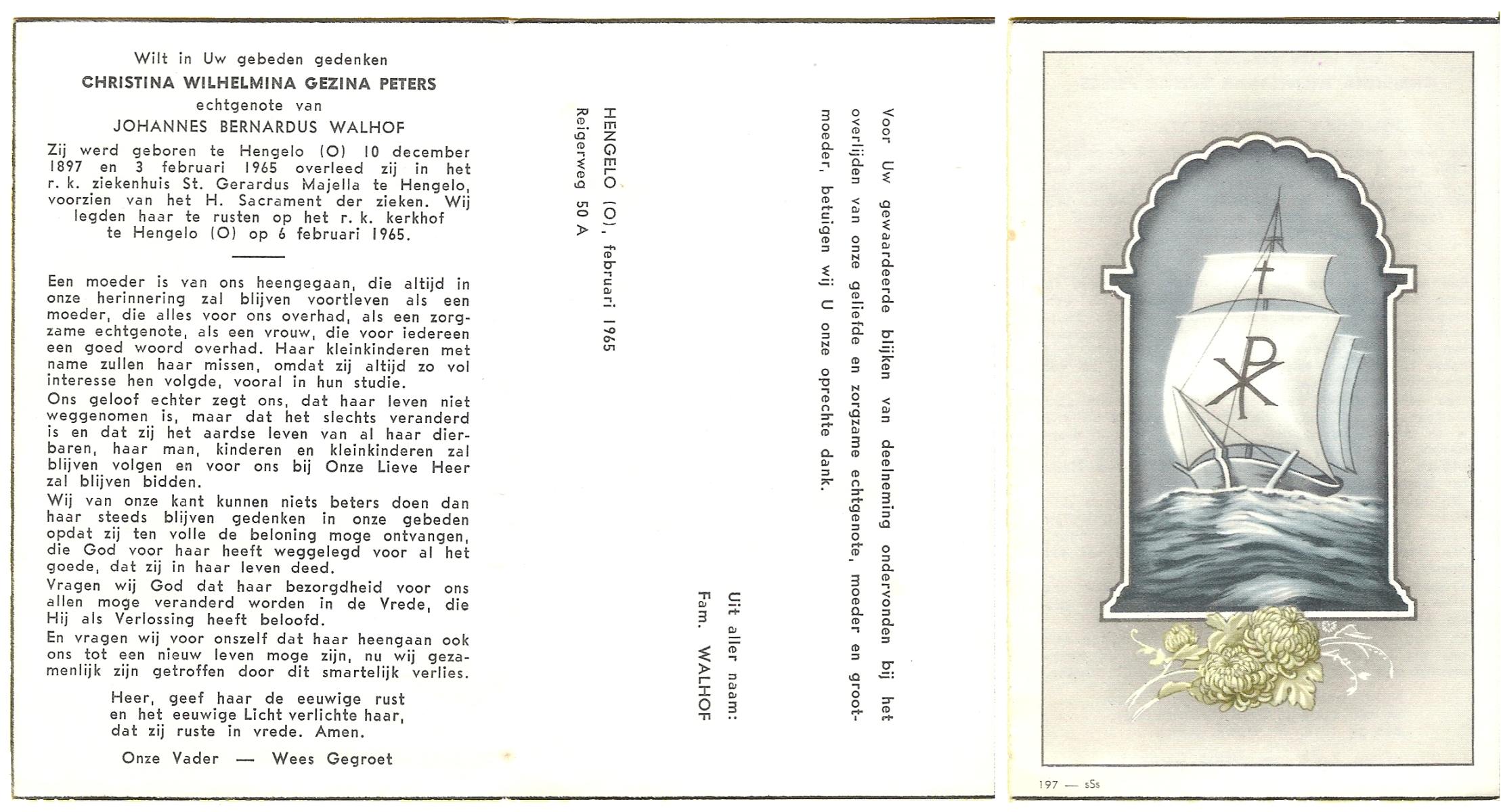 Wilt in Uw gebeden gedenken

CHRISTINA WILHELMINA GEZINA PETERS

echtgenote van

JOHANNES BERNARDUS WALHOF

Zij werd geboren te Hengelo (O) 10 december 1897 en 3 februari 1965 overleed zij in het r. k. ziekenhuis St. Gerardus Majella te Hengelo, voorzien van het H. Sacrament der zieken. Wij legden haar te rusten op het r. k. kerkhof te Hengelo (O) op 6 februari 1965.

Een moeder is van ons heengegaan, die altijd in onze herinnering zal blijven voortleven als een moeder, die alles voor ons overhad, als een zorgzame echtgenote, als een vrouw, die voor iedereen een goed woord overhad. Haar kleinkinderen met name zullen haar missen, omdat zij altijd zo vol interesse hen volgde, vooral in hun studie.

Ons geloof echter zegt ons, dat haar leven niet weggenomen is, maar dat het slechts veranderd is en dat zij het aardse leven van al haar dierbaren, haar man, kinderen en kleinkinderen zal blijven volgen en voor ons bij Onze Lieve Heer zal blijven bidden.

Wij van onze kant kunnen niets beters doen dan haar steeds blijven gedenken in onze gebeden opdat zij ten volle de beloning moge ontvangen, die God voor haar heeft weggelegd voor al het goede, dat zij in haar leven deed.

Vragen wij God dat haar bezorgdheid voor ons allen moge veranderd worden in de Vrede, die Hij als Verlossing heeft beloofd.

En vragen wij voor onszelf dat haar heengaan ook ons tot een nieuw leven moge zijn, nu wij gezamenlijk zijn getroffen door dit smartelijk verlies.

Heer, geef haar de eeuwige rust
en het eeuwige Licht verlichte haar,
dat zij ruste in vrede. Amen.

Onze Vader — Wees Gegroet

Voor Uw gewaardeerde blijken van deelneming ondervonden bij het overlijden van onze geliefde en zorgzame echtgenote, moeder en grootmoeder, betuigen wij U onze oprechte dank.

Uit aller naam:
Fam. WALHOF

HENGELO (O), februari 1965
Reigerweg 50 A

197 — sSs